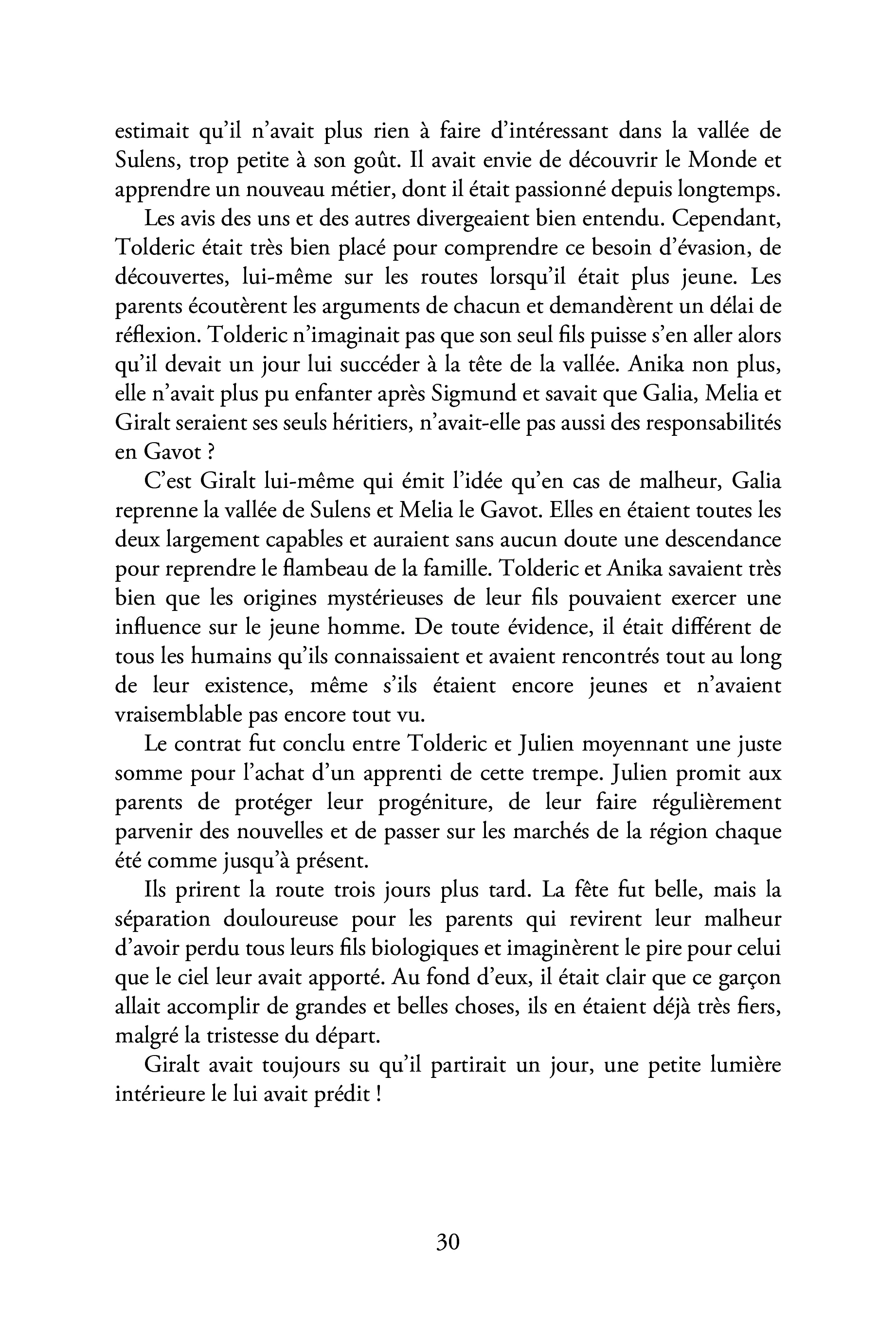 estimait qu'il n'avait plus rien à faire d'intéressant dans la vallée de Sulens, trop petite à son goût. Il avait envie de découvrir le Monde et apprendre un nouveau métier, dont il était passionné depuis longtemps.

Les avis des uns et des autres divergeaient bien entendu. Cependant, Tolderic était très bien placé pour comprendre ce besoin d'évasion, de découvertes, lui-même sur les routes lorsqu'il était plus jeune. Les parents écoutèrent les arguments de chacun et demandèrent un délai de réflexion. Tolderic n'imaginait pas que son seul fils puisse s'en aller alors qu'il devait un jour lui succéder à la tête de la vallée. Anika non plus, elle n'avait plus pu enfanter après Sigmund et savait que Galia, Melia et Giralt seraient ses seuls héritiers, n'avait-elle pas aussi des responsabilités en Gavot ?

C'est Giralt lui-même qui émit l'idée qu'en cas de malheur, Galia reprenne la vallée de Sulens et Melia le Gavot. Elles en étaient toutes les deux largement capables et auraient sans aucun doute une descendance pour reprendre le flambeau de la famille. Tolderic et Anika savaient très bien que les origines mystérieuses de leur fils pouvaient exercer une influence sur le jeune homme. De toute évidence, il était différent de tous les humains qu'ils connaissaient et avaient rencontrés tout au long de leur existence, même s'ils étaient encore jeunes et n'avaient vraisemblable pas encore tout vu.

Le contrat fut conclu entre Tolderic et Julien moyennant une juste somme pour l'achat d'un apprenti de cette trempe. Julien promit aux parents de protéger leur progéniture, de leur faire régulièrement parvenir des nouvelles et de passer sur les marchés de la région chaque été comme jusqu'à présent.

Ils prirent la route trois jours plus tard. La fête fut belle, mais la séparation douloureuse pour les parents qui revirent leur malheur d'avoir perdu tous leurs fils biologiques et imaginèrent le pire pour celui que le ciel leur avait apporté. Au fond d'eux, il était clair que ce garçon allait accomplir de grandes et belles choses, ils en étaient déjà très fiers, malgré la tristesse du départ.

Giralt avait toujours su qu'il partirait un jour, une petite lumière intérieure le lui avait prédit !

30